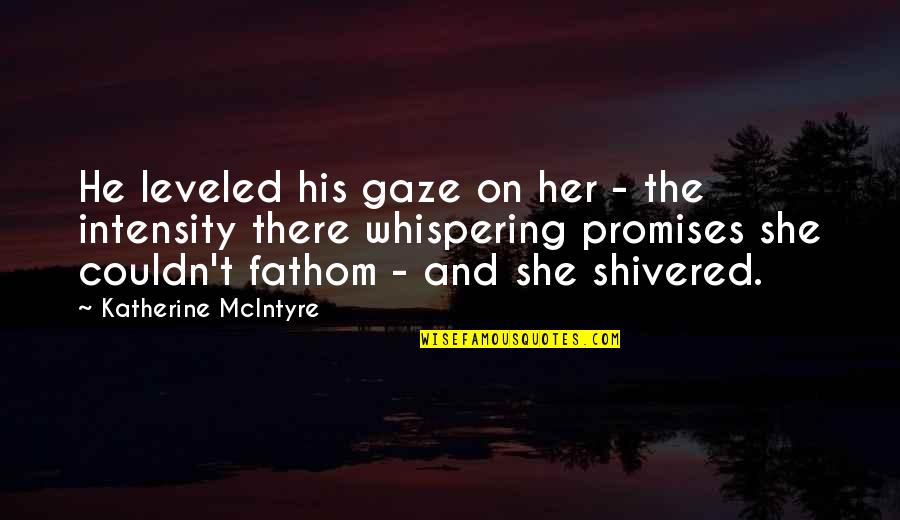 He leveled his gaze on her - the intensity there whispering promises she couldn't fathom - and she shivered.

~ Katherine McIntyre

WISEFAMOUSQUOTES.COM